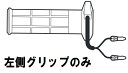 左側グリップのみ